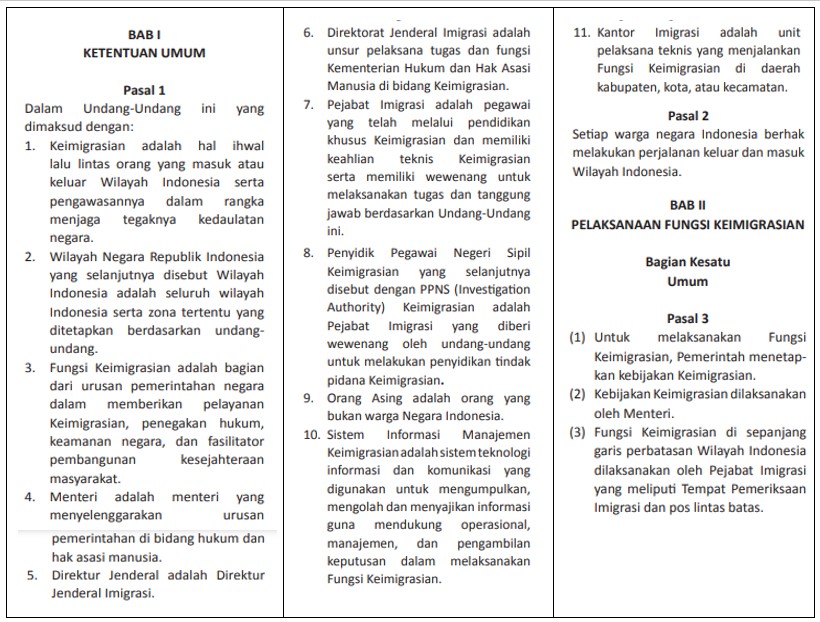 BAB I
KETENTUAN UMUM

Pasal 1

Dalam Undang-Undang ini yang dimaksud dengan:

1. Keimigrasian adalah hal ihwal lalu lintas orang yang masuk atau keluar Wilayah Indonesia serta pengawasannya dalam rangka menjaga tegaknya kedaulatan negara.

2. Wilayah Negara Republik Indonesia yang selanjutnya disebut Wilayah Indonesia adalah seluruh wilayah Indonesia serta zona tertentu yang ditetapkan berdasarkan undang-undang.

3. Fungsi Keimigrasian adalah bagian dari urusan pemerintahan negara dalam memberikan pelayanan Keimigrasian, penegakan hukum, keamanan negara, dan fasilitator pembangunan kesejahteraan masyarakat.

4. Menteri adalah menteri yang menyelenggarakan urusan pemerintahan di bidang hukum dan hak asasi manusia.

5. Direktur Jenderal adalah Direktur Jenderal Imigrasi.

6. Direktorat Jenderal Imigrasi adalah unsur pelaksana tugas dan fungsi Kementerian Hukum dan Hak Asasi Manusia di bidang Keimigrasian.

7. Pejabat Imigrasi adalah pegawai yang telah melalui pendidikan khusus Keimigrasian dan memiliki keahlian teknis Keimigrasian serta memiliki wewenang untuk melaksanakan tugas dan tanggung jawab berdasarkan Undang-Undang ini.

8. Penyidik Pegawai Negeri Sipil Keimigrasian yang selanjutnya disebut dengan PPNS (Investigation Authority) Keimigrasian adalah Pejabat Imigrasi yang diberi wewenang oleh undang-undang untuk melakukan penyidikan tindak pidana Keimigrasian.

9. Orang Asing adalah orang yang bukan warga Negara Indonesia.

10. Sistem Informasi Manajemen Keimigrasian adalah sistem teknologi informasi dan komunikasi yang digunakan untuk mengumpulkan, mengolah dan menyajikan informasi guna mendukung operasional, manajemen, dan pengambilan keputusan dalam melaksanakan Fungsi Keimigrasian.

11. Kantor Imigrasi adalah unit pelaksana teknis yang menjalankan Fungsi Keimigrasian di daerah kabupaten, kota, atau kecamatan.

Pasal 2

Setiap warga negara Indonesia berhak melakukan perjalanan keluar dan masuk Wilayah Indonesia.

BAB II
PELAKSANAAN FUNGSI KEIMIGRASIAN

Bagian Kesatu
Umum

Pasal 3

(1) Untuk melaksanakan Fungsi Keimigrasian, Pemerintah menetapkan kebijakan Keimigrasian.

(2) Kebijakan Keimigrasian dilaksanakan oleh Menteri.

(3) Fungsi Keimigrasian di sepanjang garis perbatasan Wilayah Indonesia dilaksanakan oleh Pejabat Imigrasi yang meliputi Tempat Pemeriksaan Imigrasi dan pos lintas batas.